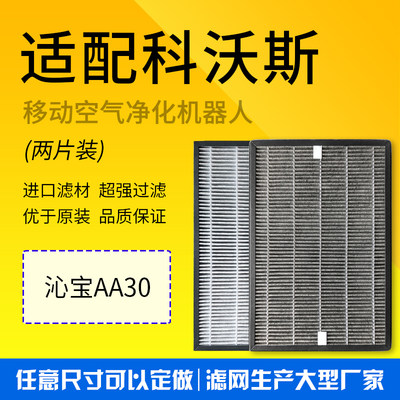 适配科沃斯

移动空气净化机器人

(两片装)

进口滤材 超强过滤

优于原装 品质保证

沁宝AA30

任意尺寸可以定做 | 滤网生产大型厂家